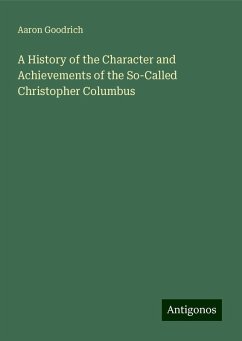 Aaron Goodrich

A History of the Character and Achievements of the So-Called Christopher Columbus

Antigonos